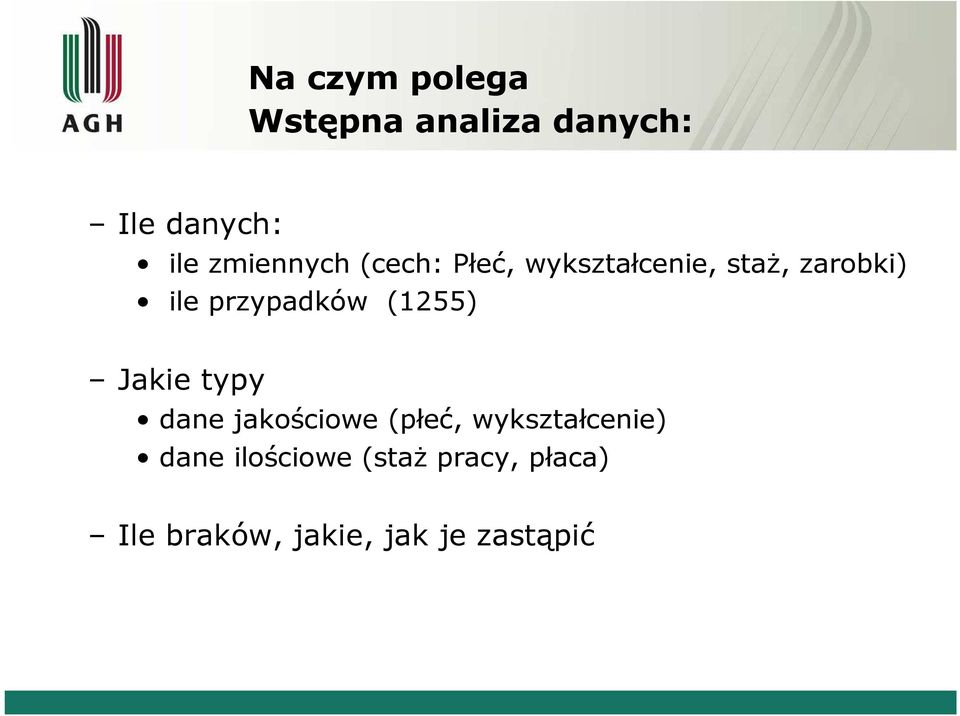 AGH

Na czym polega
Wstępna analiza danych:

– Ile danych:
• ile zmiennych (cech: Płeć, wykształcenie, staż, zarobki)
• ile przypadków (1255)

– Jakie typy
• dane jakościowe (płeć, wykształcenie)
• dane ilościowe (staż pracy, płaca)

– Ile braków, jakie, jak je zastąpić